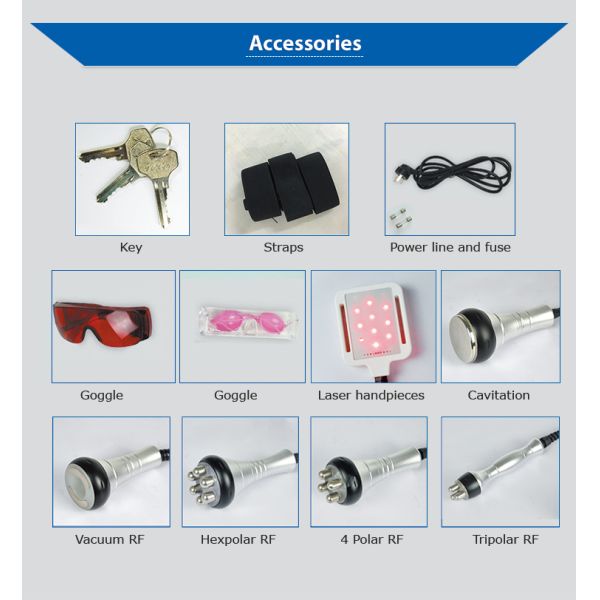 Accessories

Key

Straps

Power line and fuse

Goggle

Goggle

Laser handpieces

Cavitation

Vacuum RF

Hexpolar RF

4 Polar RF

Tripolar RF